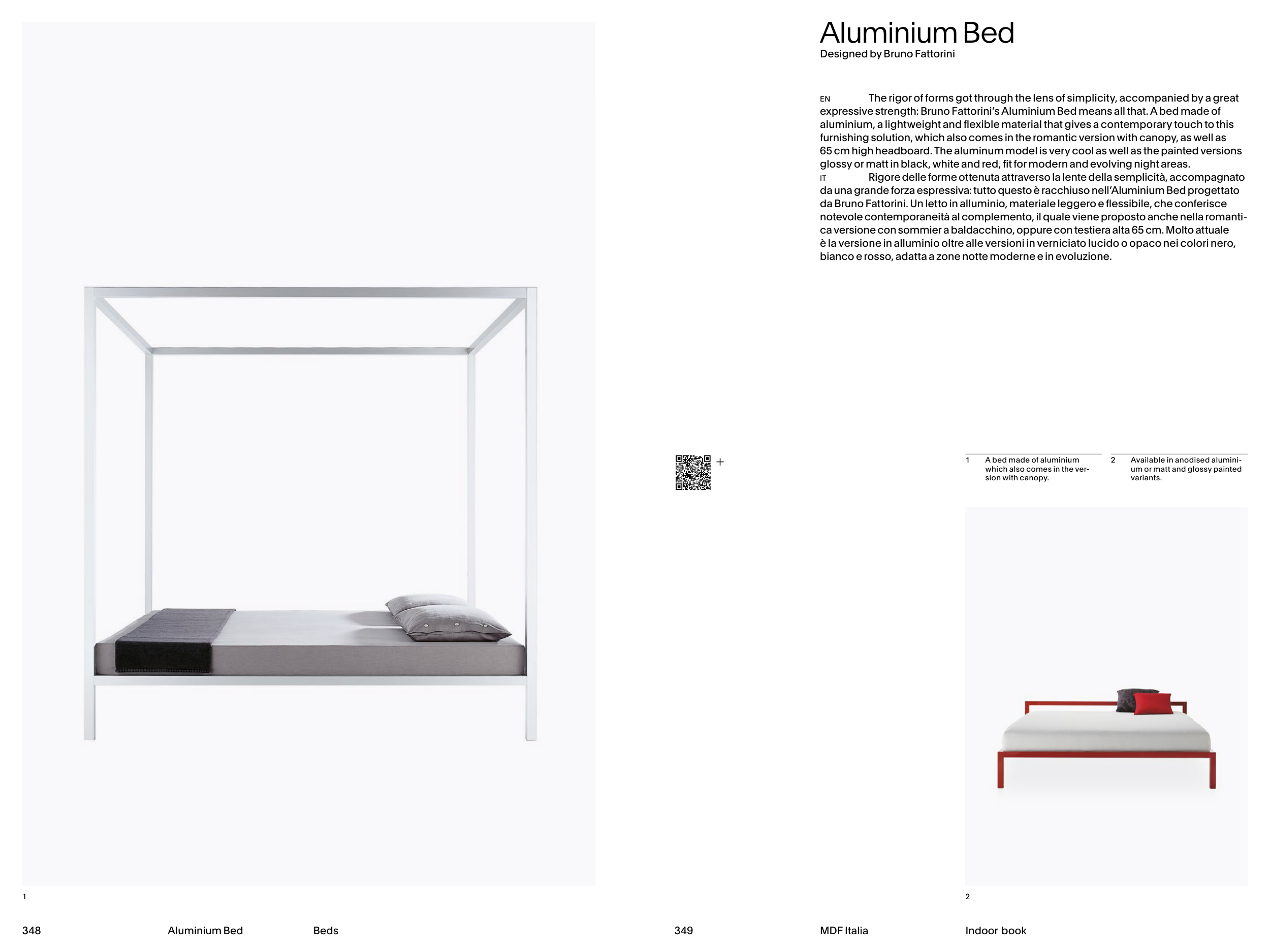 Aluminium Bed
Designed by Bruno Fattorini

EN The rigor of forms got through the lens of simplicity, accompanied by a great expressive strength: Bruno Fattorini's Aluminium Bed means all that. A bed made of aluminium, a lightweight and flexible material that gives a contemporary touch to this furnishing solution, which also comes in the romantic version with canopy, as well as 65 cm high headboard. The aluminum model is very cool as well as the painted versions glossy or matt in black, white and red, fit for modern and evolving night areas.
IT Rigore delle forme ottenuta attraverso la lente della semplicità, accompagnato da una grande forza espressiva: tutto questo è racchiuso nell'Aluminium Bed progettato da Bruno Fattorini. Un letto in alluminio, materiale leggero e flessibile, che conferisce notevole contemporaneità al complemento, il quale viene proposto anche nella romantica versione con sommier a baldacchino, oppure con testiera alta 65 cm. Molto attuale è la versione in alluminio oltre alle versioni in verniciato lucido o opaco nei colori nero, bianco e rosso, adatta a zone notte moderne e in evoluzione.

+

1 A bed made of aluminium which also comes in the version with canopy.

2 Available in anodised aluminium or matt and glossy painted variants.

1

2

348 Aluminium Bed Beds

349 MDF Italia Indoor book